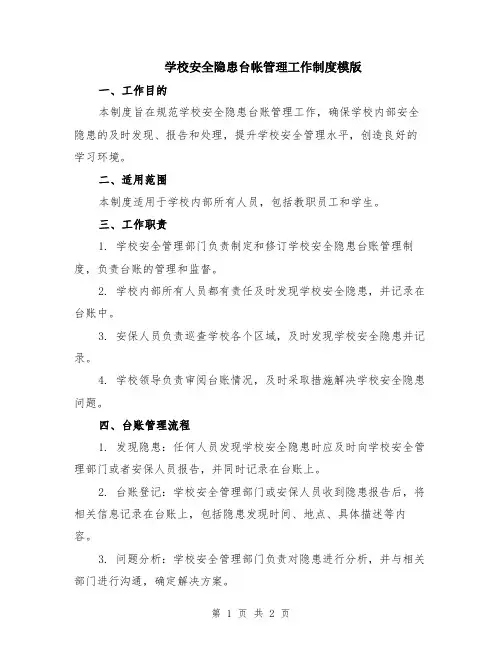 学校安全隐患台帐管理工作制度模版

一、工作目的

本制度旨在规范学校安全隐患台账管理工作，确保学校内部安全隐患的及时发现、报告和处理，提升学校安全管理水平，创造良好的学习环境。

二、适用范围

本制度适用于学校内部所有人员，包括教职员工和学生。

三、工作职责

1. 学校安全管理部门负责制定和修订学校安全隐患台账管理制度，负责台账的管理和监督。

2. 学校内部所有人员都有责任及时发现学校安全隐患，并记录在台账中。

3. 安保人员负责巡查学校各个区域，及时发现学校安全隐患并记录。

4. 学校领导负责审阅台账情况，及时采取措施解决学校安全隐患问题。

四、台账管理流程

1. 发现隐患：任何人员发现学校安全隐患时应及时向学校安全管理部门或者安保人员报告，并同时记录在台账上。

2. 台账登记：学校安全管理部门或安保人员收到隐患报告后，将相关信息记录在台账上，包括隐患发现时间、地点、具体描述等内容。

3. 问题分析：学校安全管理部门负责对隐患进行分析，并与相关部门进行沟通，确定解决方案。

第 1 页 共 2 页